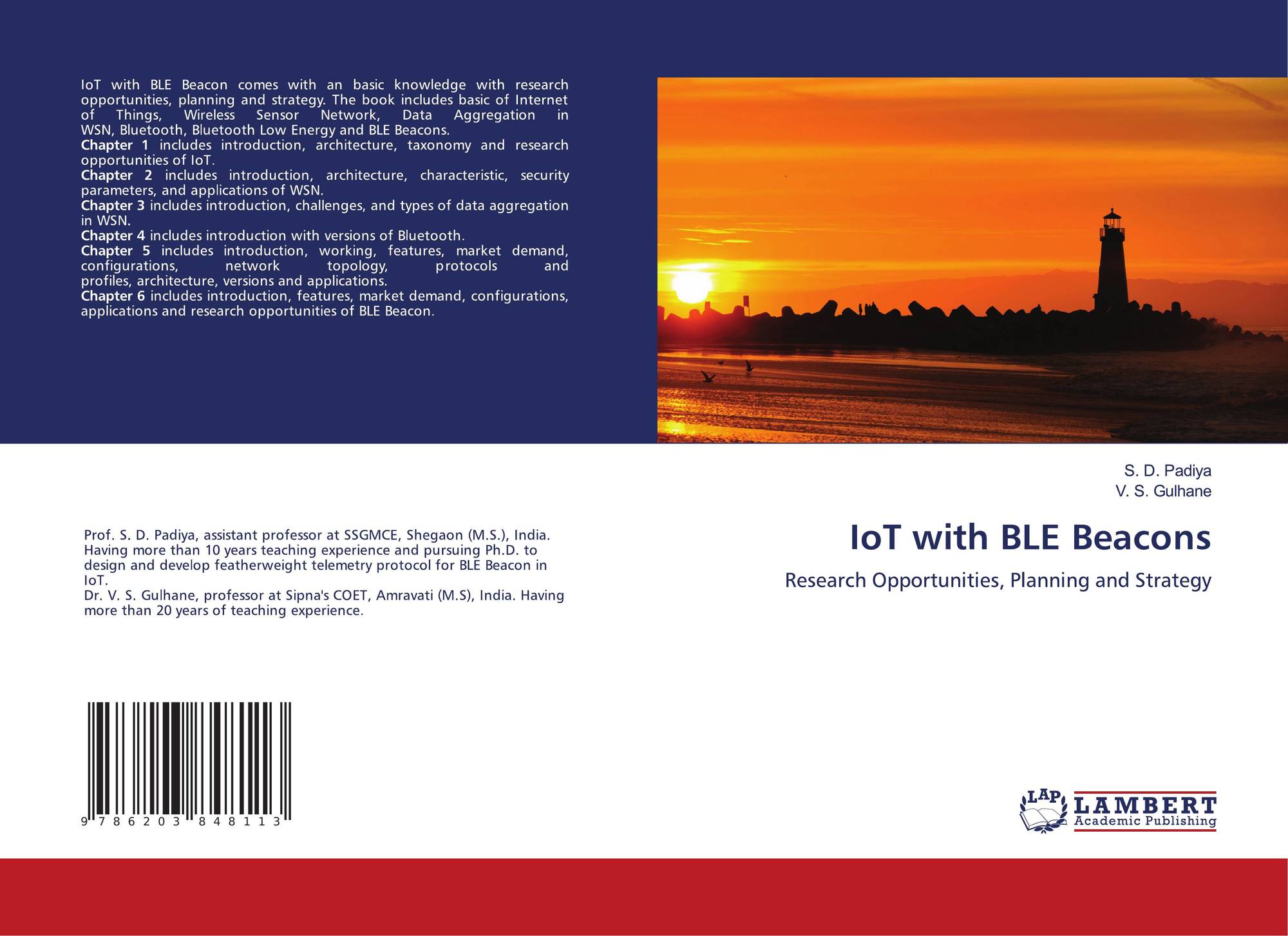 IoT with BLE Beacon comes with an basic knowledge with research opportunities, planning and strategy. The book includes basic of Internet of Things, Wireless Sensor Network, Data Aggregation in WSN, Bluetooth, Bluetooth Low Energy and BLE Beacons.

Chapter 1 includes introduction, architecture, taxonomy and research opportunities of IoT.

Chapter 2 includes introduction, architecture, characteristic, security parameters, and applications of WSN.

Chapter 3 includes introduction, challenges, and types of data aggregation in WSN.

Chapter 4 includes introduction with versions of Bluetooth.

Chapter 5 includes introduction, working, features, market demand, configurations, network topology, protocols and profiles, architecture, versions and applications.

Chapter 6 includes introduction, features, market demand, configurations, applications and research opportunities of BLE Beacon.

Prof. S. D. Padiya, assistant professor at SSGMCE, Shegaon (M.S.), India. Having more than 10 years teaching experience and pursuing Ph.D. to design and develop featherweight telemetry protocol for BLE Beacon in IoT.
Dr. V. S. Gulhane, professor at Sipna's COET, Amravati (M.S), India. Having more than 20 years of teaching experience.

9 786203 848113

S. D. Padiya
V. S. Gulhane

IoT with BLE Beacons

Research Opportunities, Planning and Strategy

LAP
LAMBERT
Academic Publishing